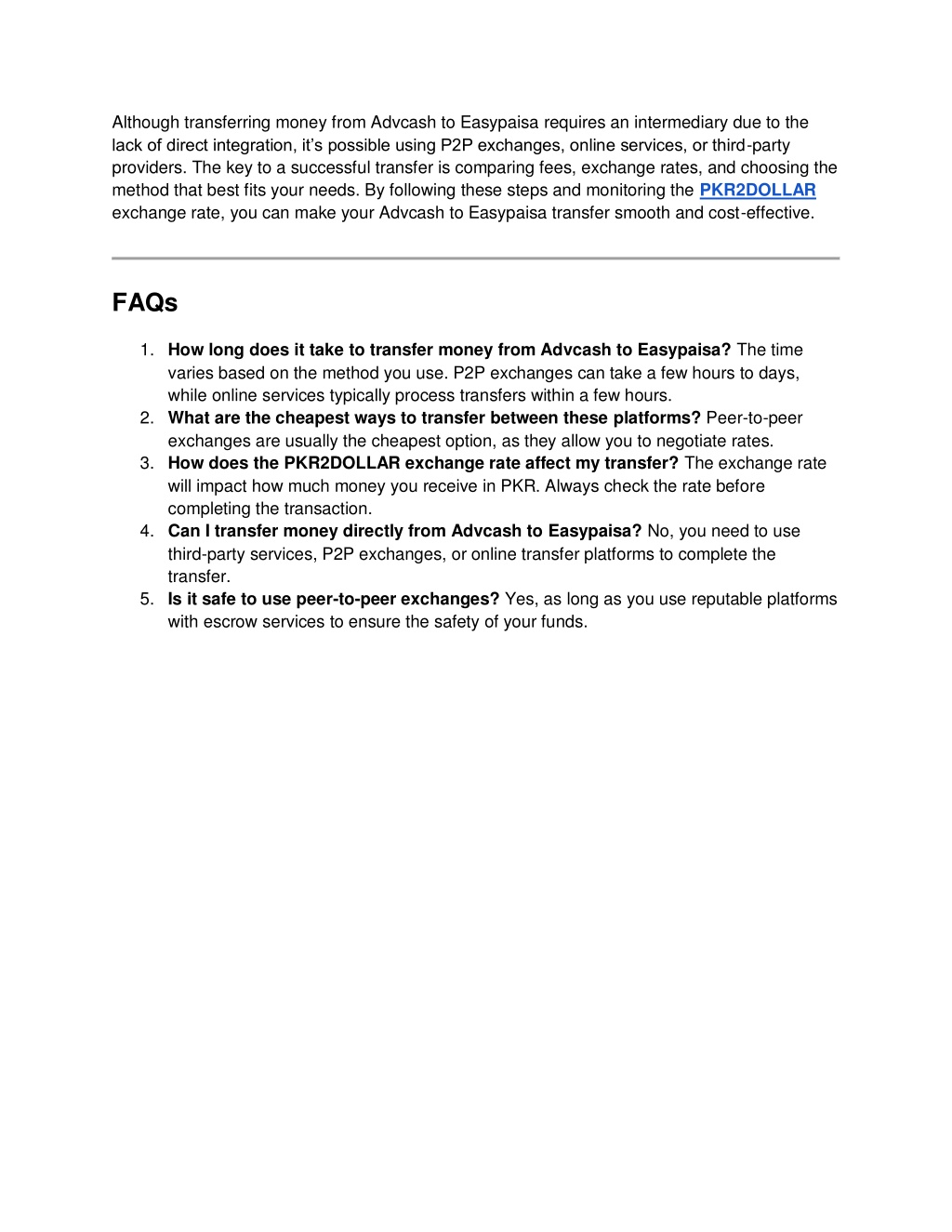 Although transferring money from Advcash to Easypaisa requires an intermediary due to the lack of direct integration, it's possible using P2P exchanges, online services, or third-party providers. The key to a successful transfer is comparing fees, exchange rates, and choosing the method that best fits your needs. By following these steps and monitoring the PKR2DOLLAR exchange rate, you can make your Advcash to Easypaisa transfer smooth and cost-effective.

FAQs

1. How long does it take to transfer money from Advcash to Easypaisa? The time varies based on the method you use. P2P exchanges can take a few hours to days, while online services typically process transfers within a few hours.
2. What are the cheapest ways to transfer between these platforms? Peer-to-peer exchanges are usually the cheapest option, as they allow you to negotiate rates.
3. How does the PKR2DOLLAR exchange rate affect my transfer? The exchange rate will impact how much money you receive in PKR. Always check the rate before completing the transaction.
4. Can I transfer money directly from Advcash to Easypaisa? No, you need to use third-party services, P2P exchanges, or online transfer platforms to complete the transfer.
5. Is it safe to use peer-to-peer exchanges? Yes, as long as you use reputable platforms with escrow services to ensure the safety of your funds.